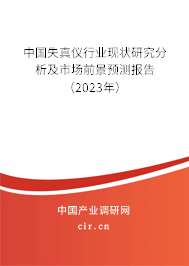 中国失真仪行业现状研究分析及市场前景预测报告（2023年）

中国产业调研网
cir.cn